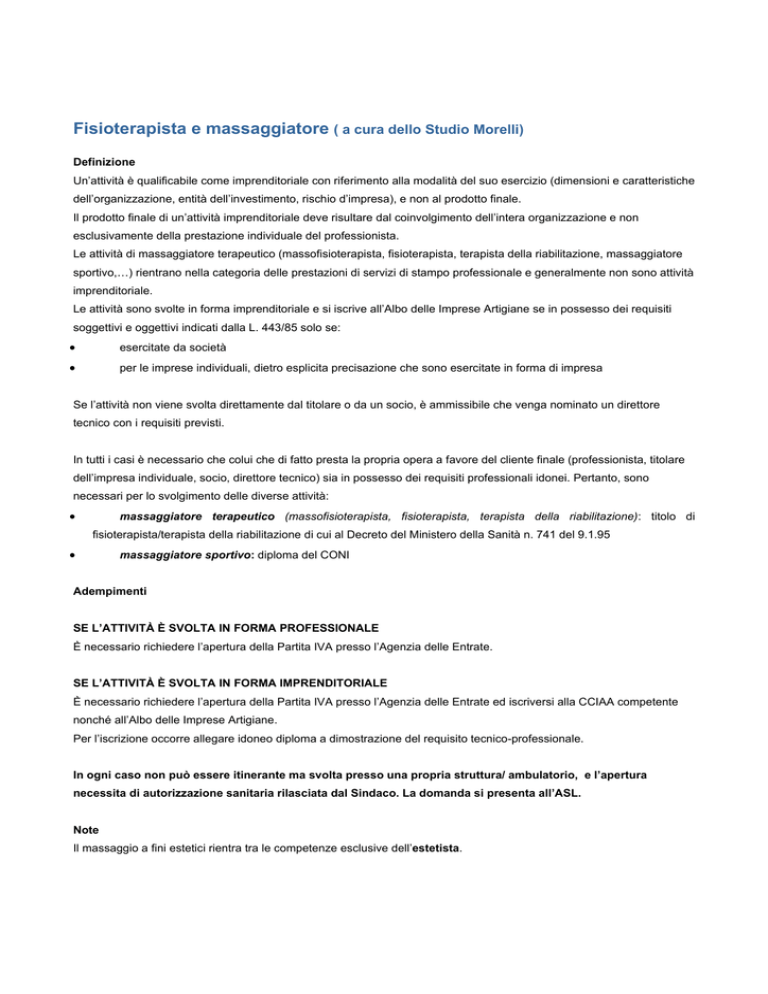 Fisioterapista e massaggiatore ( a cura dello Studio Morelli)

Definizione
Un'attività è qualificabile come imprenditoriale con riferimento alla modalità del suo esercizio (dimensioni e caratteristiche dell'organizzazione, entità dell'investimento, rischio d'impresa), e non al prodotto finale.
Il prodotto finale di un'attività imprenditoriale deve risultare dal coinvolgimento dell'intera organizzazione e non esclusivamente della prestazione individuale del professionista.
Le attività di massaggiatore terapeutico (massofisioterapista, fisioterapista, terapista della riabilitazione, massaggiatore sportivo,…) rientrano nella categoria delle prestazioni di servizi di stampo professionale e generalmente non sono attività imprenditoriale.
Le attività sono svolte in forma imprenditoriale e si iscrive all'Albo delle Imprese Artigiane se in possesso dei requisiti soggettivi e oggettivi indicati dalla L. 443/85 solo se:
• esercitate da società
• per le imprese individuali, dietro esplicita precisazione che sono esercitate in forma di impresa

Se l'attività non viene svolta direttamente dal titolare o da un socio, è ammissibile che venga nominato un direttore tecnico con i requisiti previsti.

In tutti i casi è necessario che colui che di fatto presta la propria opera a favore del cliente finale (professionista, titolare dell'impresa individuale, socio, direttore tecnico) sia in possesso dei requisiti professionali idonei. Pertanto, sono necessari per lo svolgimento delle diverse attività:
• massaggiatore terapeutico (massofisioterapista, fisioterapista, terapista della riabilitazione): titolo di fisioterapista/terapista della riabilitazione di cui al Decreto del Ministero della Sanità n. 741 del 9.1.95
• massaggiatore sportivo: diploma del CONI

Adempimenti

SE L'ATTIVITÀ È SVOLTA IN FORMA PROFESSIONALE
È necessario richiedere l'apertura della Partita IVA presso l'Agenzia delle Entrate.

SE L'ATTIVITÀ È SVOLTA IN FORMA IMPRENDITORIALE
È necessario richiedere l'apertura della Partita IVA presso l'Agenzia delle Entrate ed iscriversi alla CCIAA competente nonché all'Albo delle Imprese Artigiane.
Per l'iscrizione occorre allegare idoneo diploma a dimostrazione del requisito tecnico-professionale.

In ogni caso non può essere itinerante ma svolta presso una propria struttura/ ambulatorio, e l'apertura necessita di autorizzazione sanitaria rilasciata dal Sindaco. La domanda si presenta all'ASL.

Note
Il massaggio a fini estetici rientra tra le competenze esclusive dell'estetista.